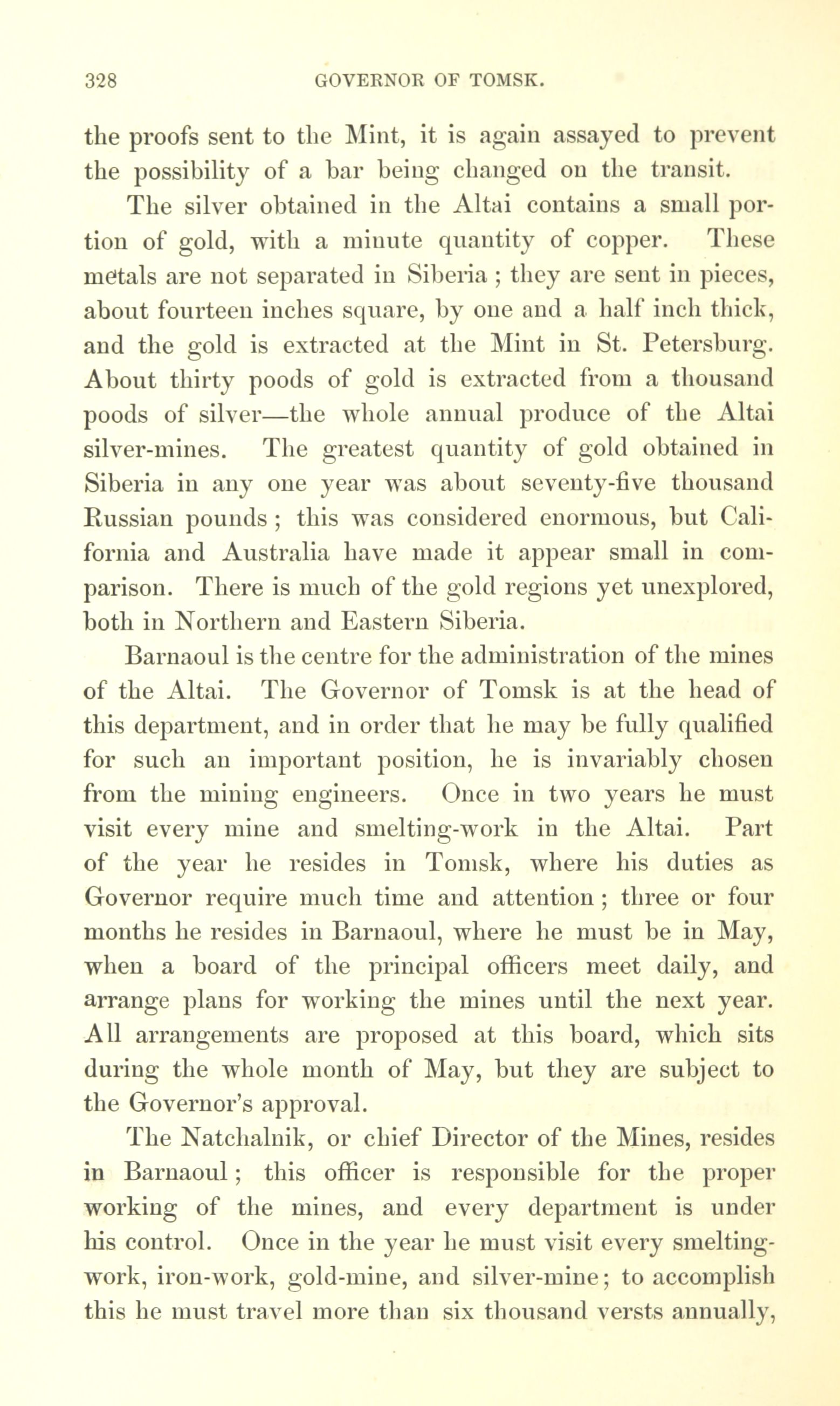 328 GOVERNOR OF TOMSK.

the proofs sent to the Mint, it is again assayed to prevent the possibility of a bar being changed on the transit.

The silver obtained in the Altai contains a small portion of gold, with a minute quantity of copper. These metals are not separated in Siberia ; they are sent in pieces, about fourteen inches square, by one and a half inch thick, and the gold is extracted at the Mint in St. Petersburg. About thirty poods of gold is extracted from a thousand poods of silver—the whole annual produce of the Altai silver-mines. The greatest quantity of gold obtained in Siberia in any one year was about seventy-five thousand Russian pounds ; this was considered enormous, but California and Australia have made it appear small in comparison. There is much of the gold regions yet unexplored, both in Northern and Eastern Siberia.

Barnaoul is the centre for the administration of the mines of the Altai. The Governor of Tomsk is at the head of this department, and in order that he may be fully qualified for such an important position, he is invariably chosen from the mining engineers. Once in two years he must visit every mine and smelting-work in the Altai. Part of the year he resides in Tomsk, where his duties as Governor require much time and attention ; three or four months he resides in Barnaoul, where he must be in May, when a board of the principal officers meet daily, and arrange plans for working the mines until the next year. All arrangements are proposed at this board, which sits during the whole month of May, but they are subject to the Governor's approval.

The Natchalnik, or chief Director of the Mines, resides in Barnaoul ; this officer is responsible for the proper working of the mines, and every department is under his control. Once in the year he must visit every smelting-work, iron-work, gold-mine, and silver-mine ; to accomplish this he must travel more than six thousand versts annually,